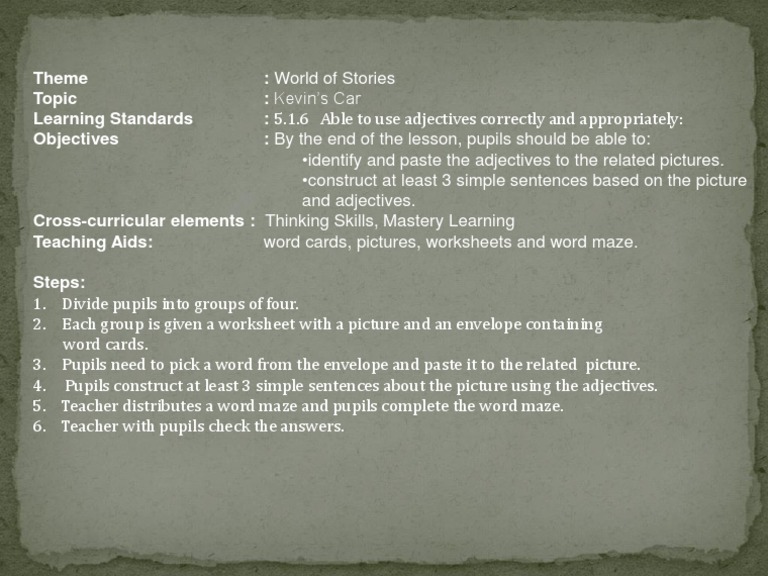 Theme : World of Stories
Topic : Kevin's Car
Learning Standards : 5.1.6 Able to use adjectives correctly and appropriately:
Objectives : By the end of the lesson, pupils should be able to:
•identify and paste the adjectives to the related pictures.
•construct at least 3 simple sentences based on the picture and adjectives.
Cross-curricular elements : Thinking Skills, Mastery Learning
Teaching Aids: word cards, pictures, worksheets and word maze.

Steps:
1. Divide pupils into groups of four.
2. Each group is given a worksheet with a picture and an envelope containing word cards.
3. Pupils need to pick a word from the envelope and paste it to the related picture.
4. Pupils construct at least 3 simple sentences about the picture using the adjectives.
5. Teacher distributes a word maze and pupils complete the word maze.
6. Teacher with pupils check the answers.